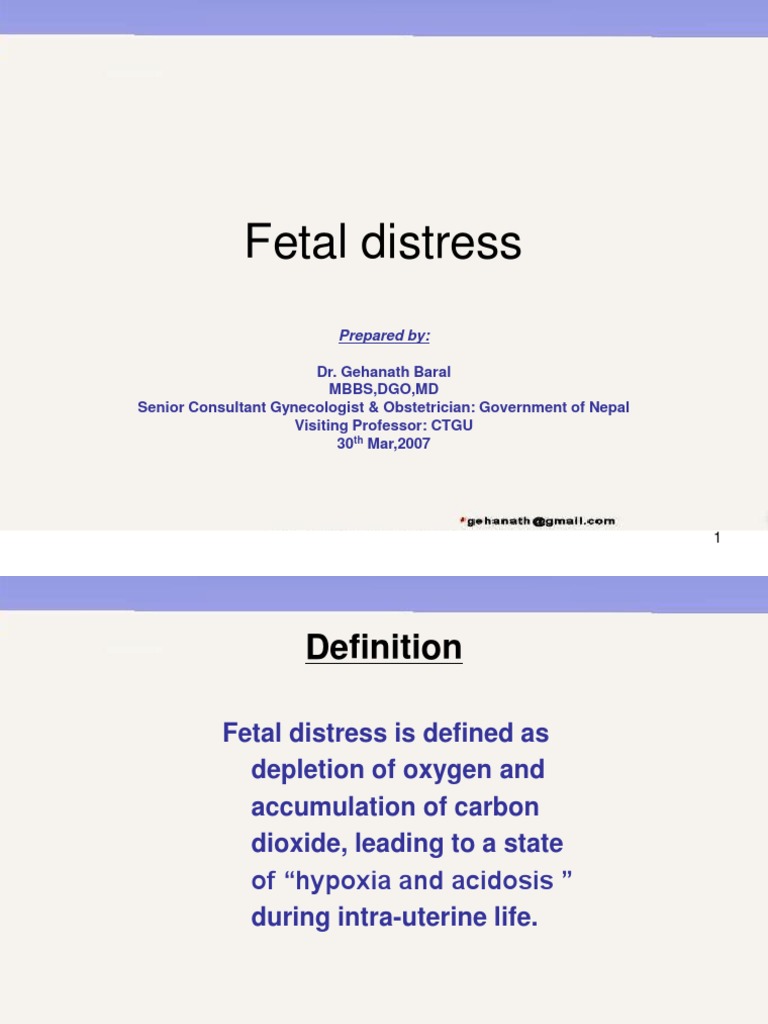 Fetal distress

Prepared by:

Dr. Gehanath Baral
MBBS,DGO,MD
Senior Consultant Gynecologist & Obstetrician: Government of Nepal
Visiting Professor: CTGU
30$^{th}$ Mar,2007

*gehanath@gmail.com

1

Definition

Fetal distress is defined as depletion of oxygen and accumulation of carbon dioxide, leading to a state of “hypoxia and acidosis ” during intra-uterine life.